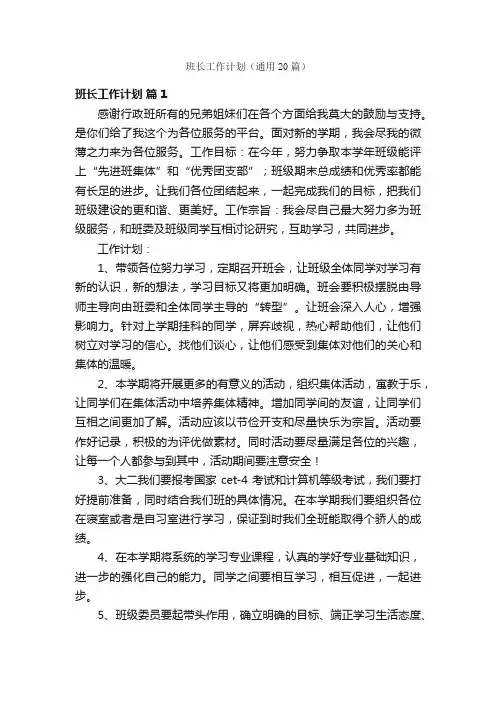 班长工作计划（通用20篇）

班长工作计划 篇1

感谢行政班所有的兄弟姐妹们在各个方面给我莫大的鼓励与支持。是你们给了我这个为各位服务的平台。面对新的学期，我会尽我的微薄之力来为各位服务。工作目标：在今年，努力争取本学年班级能评上“先进班集体”和“优秀团支部”；班级期末总成绩和优秀率都能有长足的进步。让我们各位团结起来，一起完成我们的目标，把我们班级建设的更和谐、更美好。工作宗旨：我会尽自己最大努力多为班级服务，和班委及班级同学互相讨论研究，互助学习，共同进步。

工作计划：

1、带领各位努力学习，定期召开班会，让班级全体同学对学习有新的认识，新的想法，学习目标又将更加明确。班会要积极摆脱由导师主导向由班委和全体同学主导的“转型”。让班会深入人心，增强影响力。针对上学期挂科的同学，屏弃歧视，热心帮助他们，让他们树立对学习的信心。找他们谈心，让他们感受到集体对他们的关心和集体的温暖。

2、本学期将开展更多的有意义的活动，组织集体活动，寓教于乐，让同学们在集体活动中培养集体精神。增加同学间的友谊，让同学们互相之间更加了解。活动应该以节俭开支和尽量快乐为宗旨。活动要作好记录，积极的为评优做素材。同时活动要尽量满足各位的兴趣，让每一个人都参与到其中，活动期间要注意安全！

3、大二我们要报考国家 cet-4 考试和计算机等级考试，我们要打好提前准备，同时结合我们班的具体情况。在本学期我们要组织各位在寝室或者是自习室进行学习，保证到时我们全班能取得个骄人的成绩。

4、在本学期将系统的学习专业课程，认真的学好专业基础知识，进一步的强化自己的能力。同学之间要相互学习，相互促进，一起进步。

5、班级委员要起带头作用，确立明确的目标、端正学习生活态度、